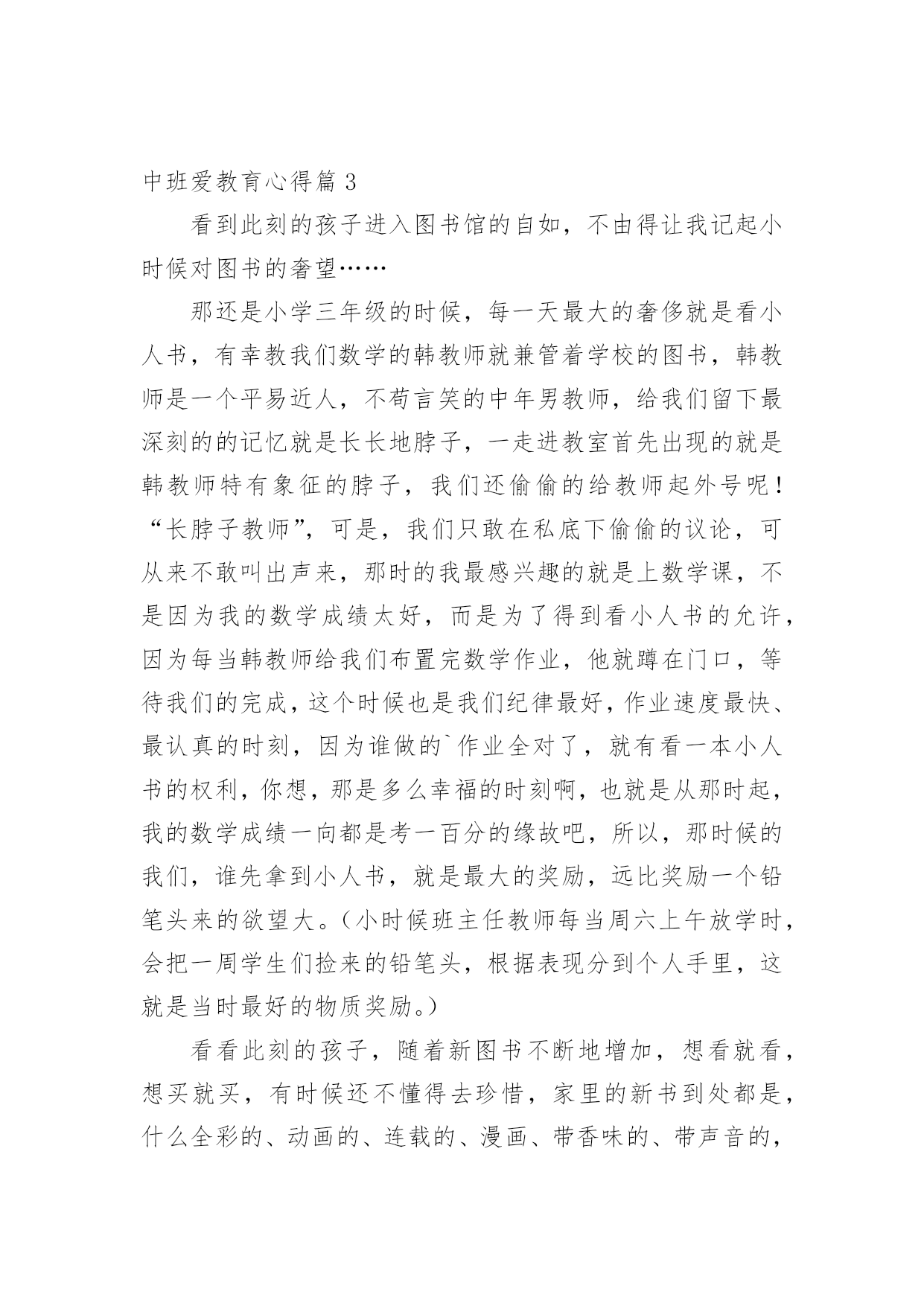 中班爱教育心得篇 3

看到此刻的孩子进入图书馆的自如，不由得让我记起小时候对图书的奢望……

那还是小学三年级的时候，每一天最大的奢侈就是看小人书，有幸教我们数学的韩教师就兼管着学校的图书，韩教师是一个平易近人，不苟言笑的中年男教师，给我们留下最深刻的的记忆就是长长地脖子，一走进教室首先出现的就是韩教师特有象征的脖子，我们还偷偷的给教师起外号呢！“长脖子教师”，可是，我们只敢在私底下偷偷的议论，可从来不敢叫出声来，那时的我最感兴趣的就是上数学课，不是因为我的数学成绩太好，而是为了得到看小人书的允许，因为每当韩教师给我们布置完数学作业，他就蹲在门口，等待我们的完成，这个时候也是我们纪律最好，作业速度最快、最认真的时刻，因为谁做的`作业全对了，就有看一本小人书的权利，你想，那是多么幸福的时刻啊，也就是从那时起，我的数学成绩一向都是考一百分的缘故吧，所以，那时候的我们，谁先拿到小人书，就是最大的奖励，远比奖励一个铅笔头来的欲望大。（小时候班主任教师每当周六上午放学时，会把一周学生们捡来的铅笔头，根据表现分到个人手里，这就是当时最好的物质奖励。）

看看此刻的孩子，随着新图书不断地增加，想看就看，想买就买，有时候还不懂得去珍惜，家里的新书到处都是，什么全彩的、动画的、连载的、漫画、带香味的、带声音的，